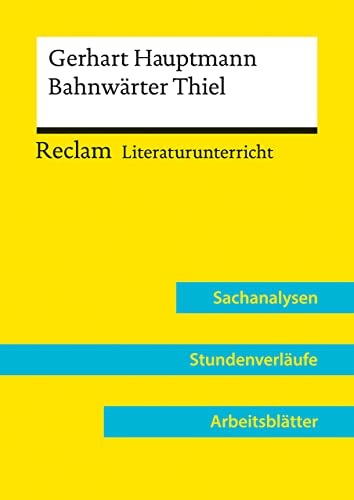 Gerhart Hauptmann
Bahnwärter Thiel

Reclam Literaturunterricht

Sachanalysen

Stundenverläufe

Arbeitsblätter